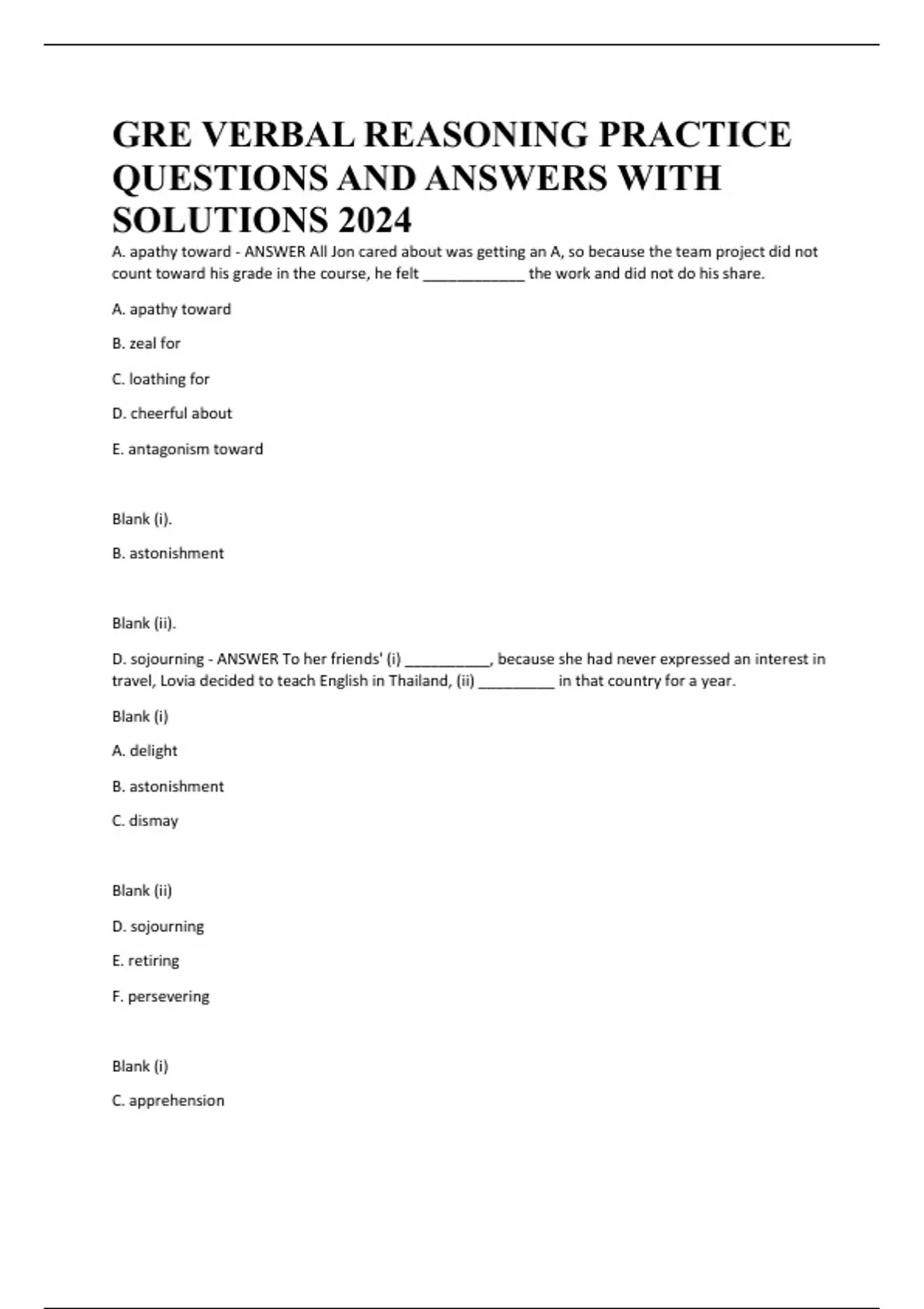 GRE VERBAL REASONING PRACTICE QUESTIONS AND ANSWERS WITH SOLUTIONS 2024

A. apathy toward - ANSWER All Jon cared about was getting an A, so because the team project did not count toward his grade in the course, he felt ____________ the work and did not do his share.

A. apathy toward

B. zeal for

C. loathing for

D. cheerful about

E. antagonism toward

Blank (i).

B. astonishment

Blank (ii).

D. sojourning - ANSWER To her friends' (i) __________, because she had never expressed an interest in travel, Lovia decided to teach English in Thailand, (ii) _________ in that country for a year.

Blank (i)

A. delight

B. astonishment

C. dismay

Blank (ii)

D. sojourning

E. retiring

F. persevering

Blank (i)

C. apprehension